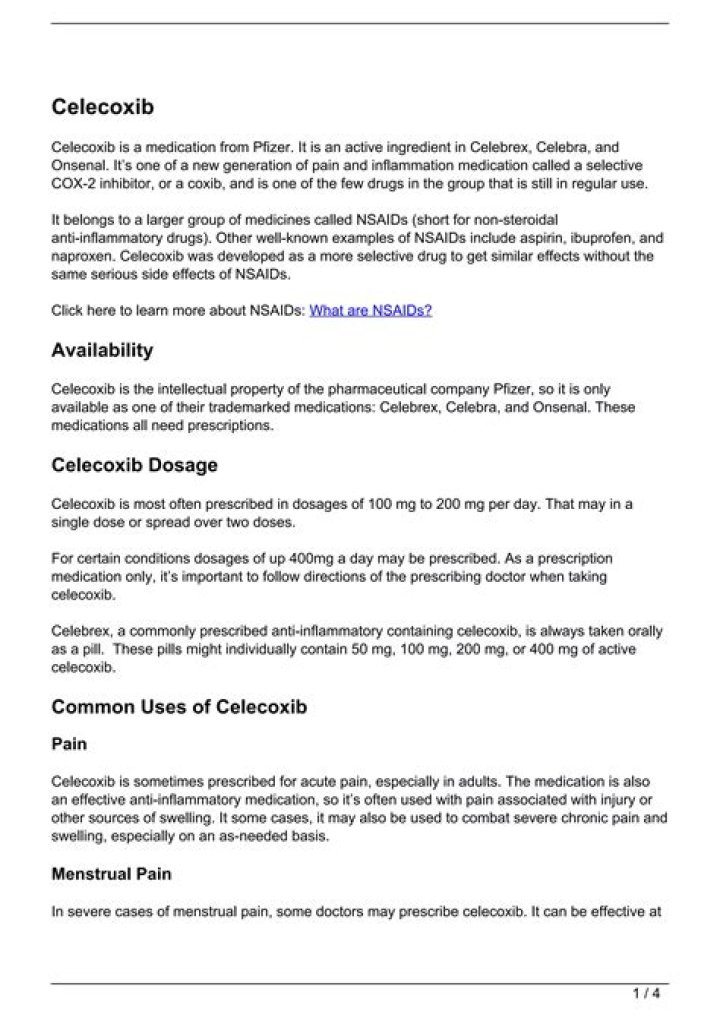 Celecoxib

Celecoxib is a medication from Pfizer. It is an active ingredient in Celebrex, Celebra, and Onsenal. It's one of a new generation of pain and inflammation medication called a selective COX-2 inhibitor, or a coxib, and is one of the few drugs in the group that is still in regular use.

It belongs to a larger group of medicines called NSAIDs (short for non-steroidal anti-inflammatory drugs). Other well-known examples of NSAIDs include aspirin, ibuprofen, and naproxen. Celecoxib was developed as a more selective drug to get similar effects without the same serious side effects of NSAIDs.

Click here to learn more about NSAIDs: What are NSAIDs?

Availability

Celecoxib is the intellectual property of the pharmaceutical company Pfizer, so it is only available as one of their trademarked medications: Celebrex, Celebra, and Onsenal. These medications all need prescriptions.

Celecoxib Dosage

Celecoxib is most often prescribed in dosages of 100 mg to 200 mg per day. That may in a single dose or spread over two doses.

For certain conditions dosages of up 400mg a day may be prescribed. As a prescription medication only, it's important to follow directions of the prescribing doctor when taking celecoxib.

Celebrex, a commonly prescribed anti-inflammatory containing celecoxib, is always taken orally as a pill. These pills might individually contain 50 mg, 100 mg, 200 mg, or 400 mg of active celecoxib.

Common Uses of Celecoxib

Pain

Celecoxib is sometimes prescribed for acute pain, especially in adults. The medication is also an effective anti-inflammatory medication, so it's often used with pain associated with injury or other sources of swelling. It some cases, it may also be used to combat severe chronic pain and swelling, especially on an as-needed basis.

Menstrual Pain

In severe cases of menstrual pain, some doctors may prescribe celecoxib. It can be effective at

1 / 4